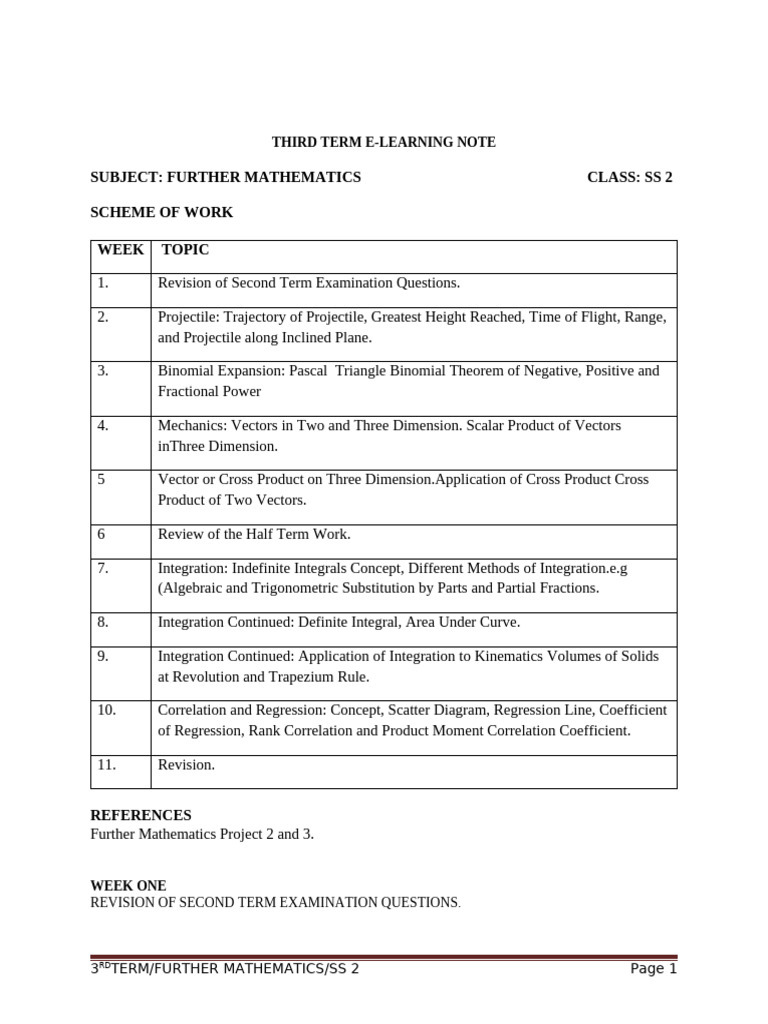 THIRD TERM E-LEARNING NOTE

SUBJECT: FURTHER MATHEMATICS CLASS: SS 2

SCHEME OF WORK

| WEEK | TOPIC |
|---|---|
| 1. | Revision of Second Term Examination Questions. |
| 2. | Projectile: Trajectory of Projectile, Greatest Height Reached, Time of Flight, Range, and Projectile along Inclined Plane. |
| 3. | Binomial Expansion: Pascal Triangle Binomial Theorem of Negative, Positive and Fractional Power |
| 4. | Mechanics: Vectors in Two and Three Dimension. Scalar Product of Vectors inThree Dimension. |
| 5 | Vector or Cross Product on Three Dimension.Application of Cross Product Cross Product of Two Vectors. |
| 6 | Review of the Half Term Work. |
| 7. | Integration: Indefinite Integrals Concept, Different Methods of Integration.e.g (Algebraic and Trigonometric Substitution by Parts and Partial Fractions. |
| 8. | Integration Continued: Definite Integral, Area Under Curve. |
| 9. | Integration Continued: Application of Integration to Kinematics Volumes of Solids at Revolution and Trapezium Rule. |
| 10. | Correlation and Regression: Concept, Scatter Diagram, Regression Line, Coefficient of Regression, Rank Correlation and Product Moment Correlation Coefficient. |
| 11. | Revision. |

REFERENCES
Further Mathematics Project 2 and 3.

WEEK ONE
REVISION OF SECOND TERM EXAMINATION QUESTIONS.

3$^{RD}$TERM/FURTHER MATHEMATICS/SS 2 Page 1